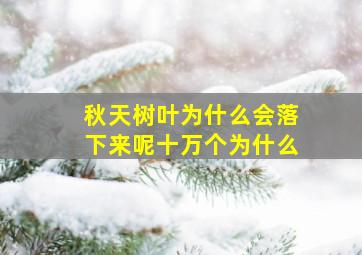 秋天树叶为什么会落下来呢十万个为什么